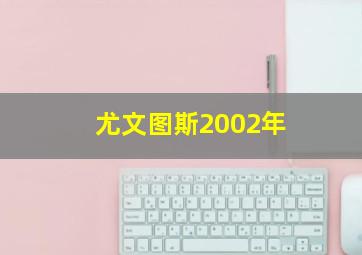 尤文图斯2002年